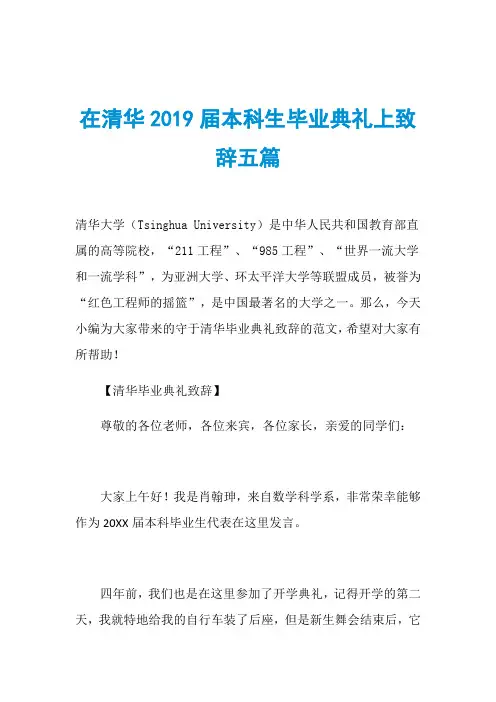 在清华 2019 届本科生毕业典礼上致辞五篇

清华大学（Tsinghua University）是中华人民共和国教育部直属的高等院校，“211 工程”、“985 工程”、“世界一流大学和一流学科”，为亚洲大学、环太平洋大学等联盟成员，被誉为“红色工程师的摇篮”，是中国最著名的大学之一。那么，今天小编为大家带来的守于清华毕业典礼致辞的范文，希望对大家有所帮助！

【清华毕业典礼致辞】

尊敬的各位老师，各位来宾，各位家长，亲爱的同学们：

大家上午好！我是肖翰珅，来自数学科学系，非常荣幸能够作为 20XX 届本科毕业生代表在这里发言。

四年前，我们也是在这里参加了开学典礼，记得开学的第二天，我就特地给我的自行车装了后座，但是新生舞会结束后，它